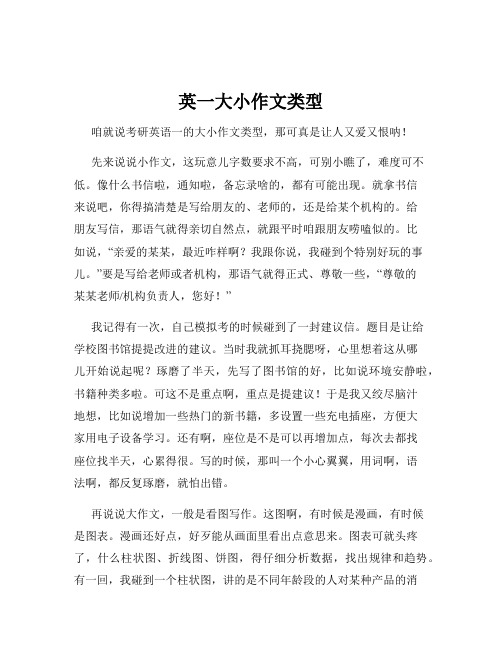 英一大小作文类型

咱就说考研英语一的大小作文类型，那可真是让人又爱又恨呐！

先来说说小作文，这玩意儿字数要求不高，可别小瞧了，难度可不低。像什么书信啦，通知啦，备忘录啥的，都有可能出现。就拿书信来说吧，你得搞清楚是写给朋友的、老师的，还是给某个机构的。给朋友写信，那语气就得亲切自然点，就跟平时咱跟朋友唠嗑似的。比如说，“亲爱的某某，最近咋样啊？我跟你说，我碰到个特别好玩的事儿。”要是写给老师或者机构，那语气就得正式、尊敬一些，“尊敬的某某老师/机构负责人，您好！”

我记得有一次，自己模拟考的时候碰到了一封建议信。题目是让给学校图书馆提提改进的建议。当时我就抓耳挠腮呀，心里想着这从哪儿开始说起呢？琢磨了半天，先写了图书馆的好，比如说环境安静啦，书籍种类多啦。可这不是重点啊，重点是提建议！于是我又绞尽脑汁地想，比如说增加一些热门的新书籍，多设置一些充电插座，方便大家用电子设备学习。还有啊，座位是不是可以再增加点，每次去都找座位找半天，心累得很。写的时候，那叫一个小心翼翼，用词啊，语法啊，都反复琢磨，就怕出错。

再说说大作文，一般是看图写作。这图啊，有时候是漫画，有时候是图表。漫画还好点，好歹能从画面里看出点意思来。图表可就头疼了，什么柱状图、折线图、饼图，得仔细分析数据，找出规律和趋势。有一回，我碰到一个柱状图，讲的是不同年龄段的人对某种产品的消